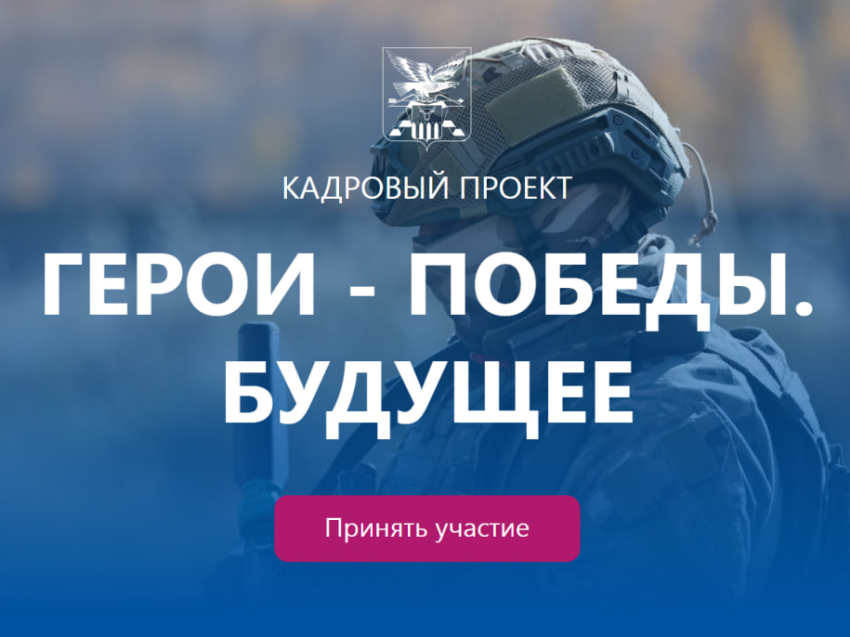 КАДРОВЫЙ ПРОЕКТ

ГЕРОИ - ПОБЕДЫ. БУДУЩЕЕ

Принять участие